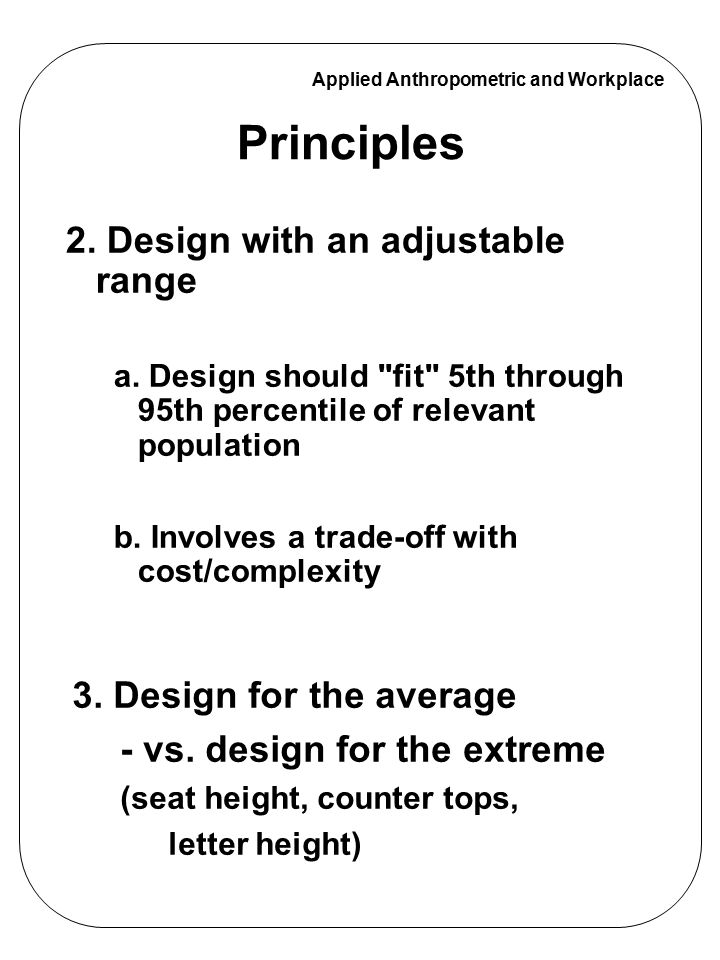 Applied Anthropometric and Workplace

Principles

2. Design with an adjustable range

a. Design should "fit" 5th through 95th percentile of relevant population

b. Involves a trade-off with cost/complexity

3. Design for the average

- vs. design for the extreme

(seat height, counter tops, letter height)